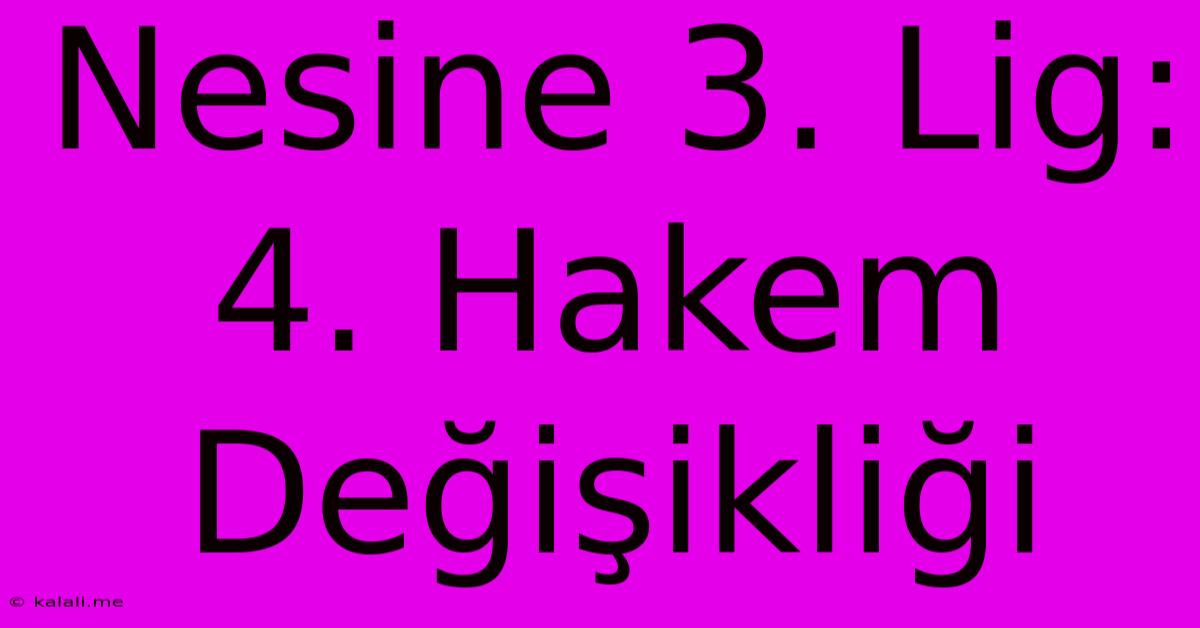 Nesine 3. Lig: 4. Hakem Değişikliği

© kalali.me